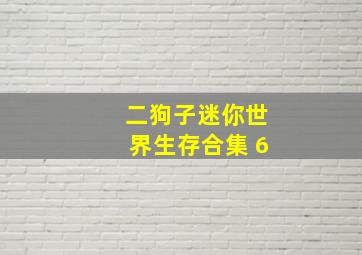 二狗子迷你世界生存合集 6